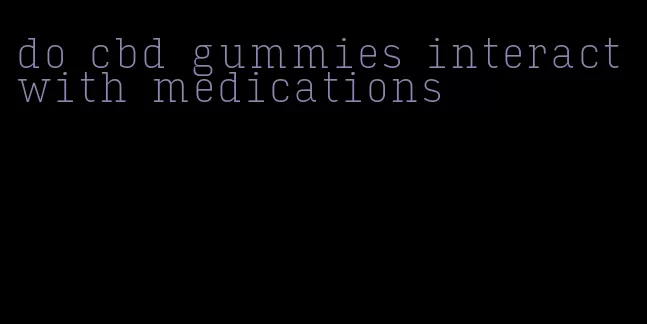 do cbd gummies interact with medications